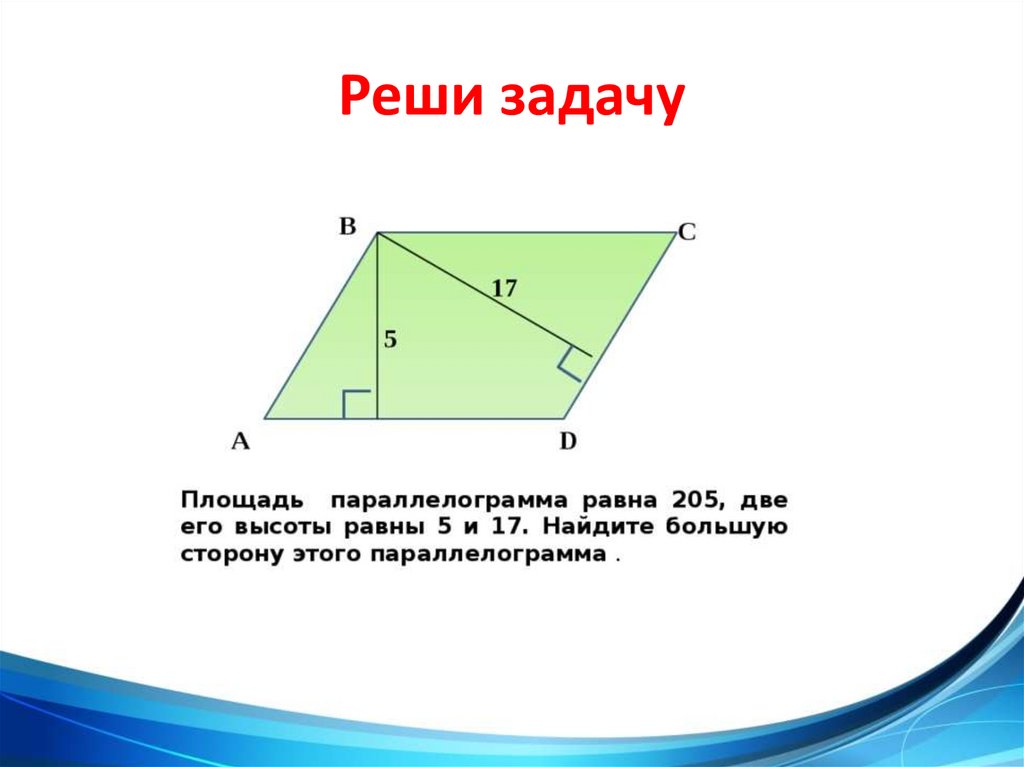 Реши задачу

B

C

17

5

A

D

Площадь параллелограмма равна 205, две его высоты равны 5 и 17. Найдите большую сторону этого параллелограмма .